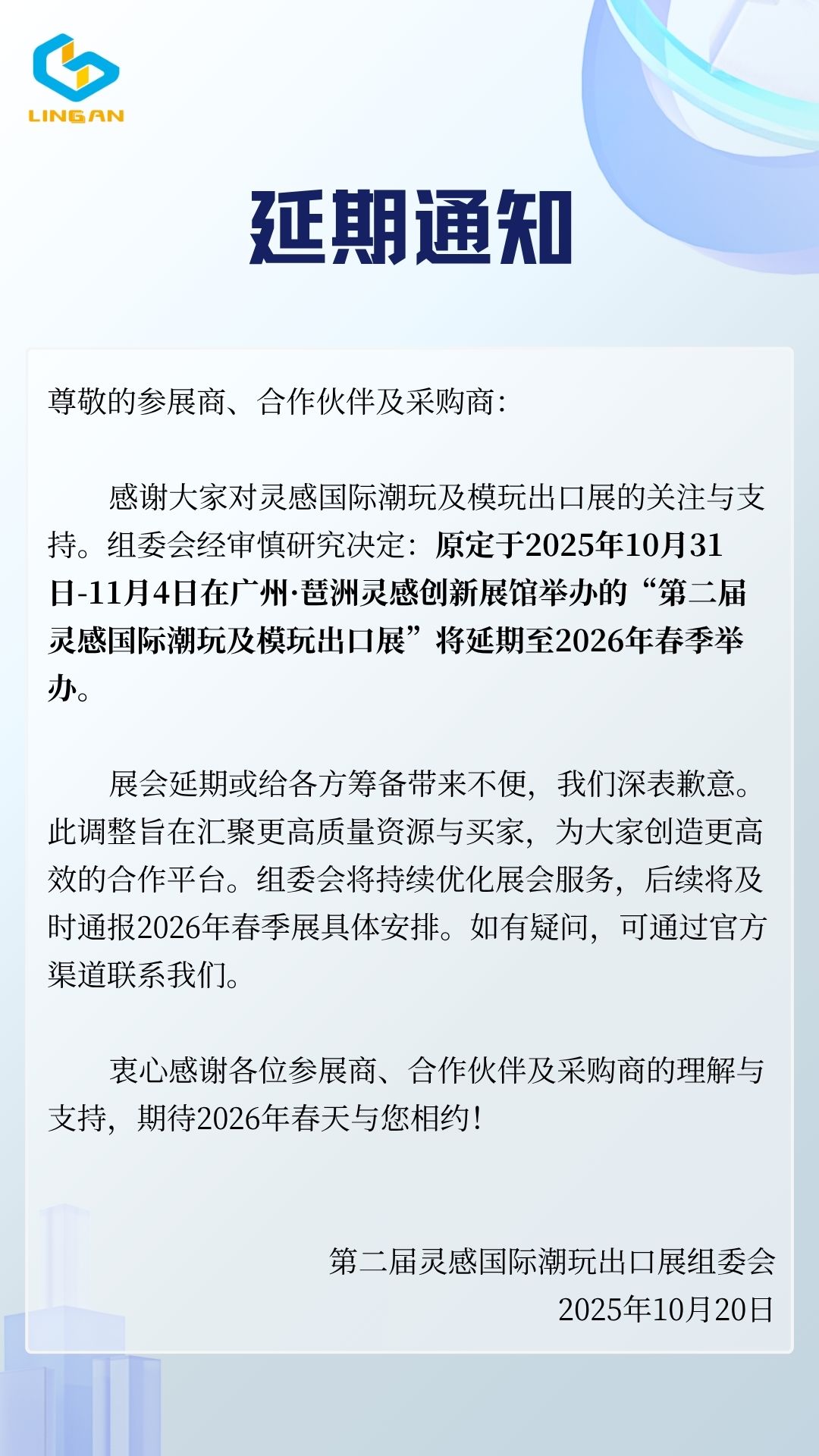 LINGAN

延期通知

尊敬的参展商、合作伙伴及采购商：

感谢大家对灵感国际潮玩及模玩出口展的关注与支持。组委会经审慎研究决定：原定于2025年10月31日-11月4日在广州·琶洲灵感创新展馆举办的“第二届灵感国际潮玩及模玩出口展”将延期至2026年春季举办。

展会延期或给各方筹备带来不便，我们深表歉意。此调整旨在汇聚更高质量资源与买家，为大家创造更高效的合作平台。组委会将持续优化展会服务，后续将及时通报2026年春季展具体安排。如有疑问，可通过官方渠道联系我们。

衷心感谢各位参展商、合作伙伴及采购商的理解与支持，期待2026年春天与您相约！

第二届灵感国际潮玩出口展组委会
2025年10月20日